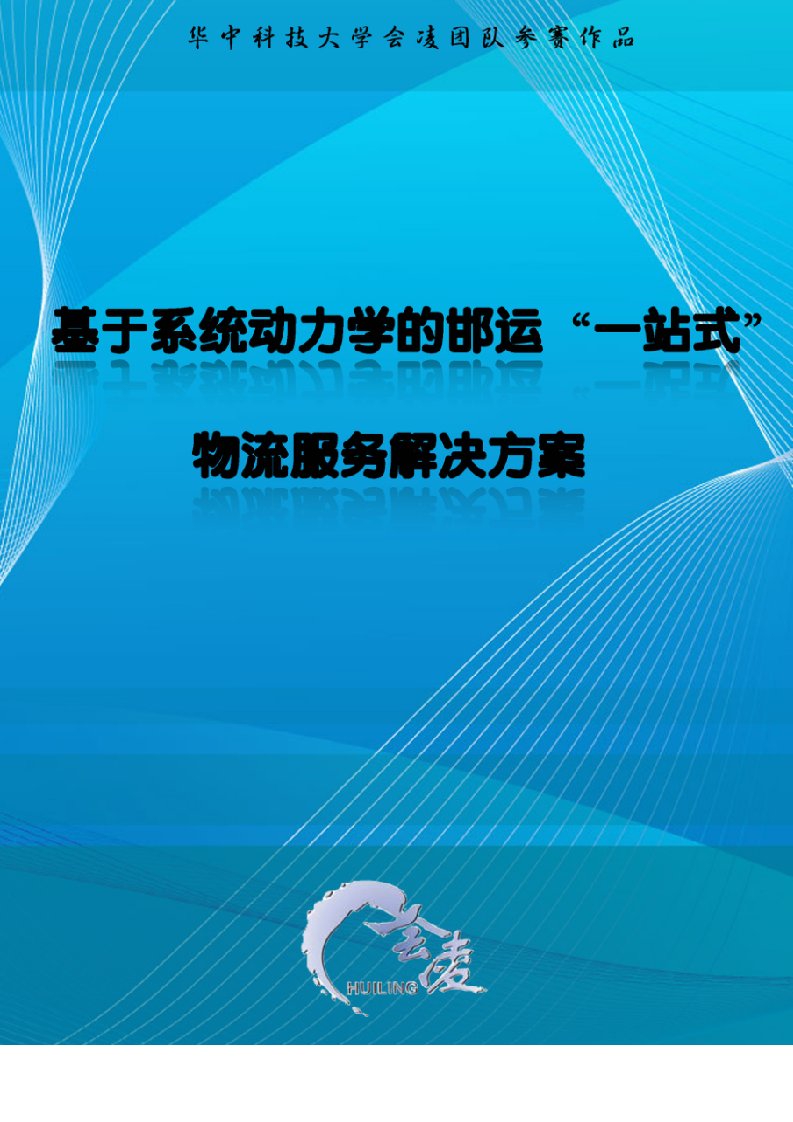 华中科技大学会凌团队参赛作品

基于系统动力学的邯运“一站式”

物流服务解决方案

会凌
HUILING